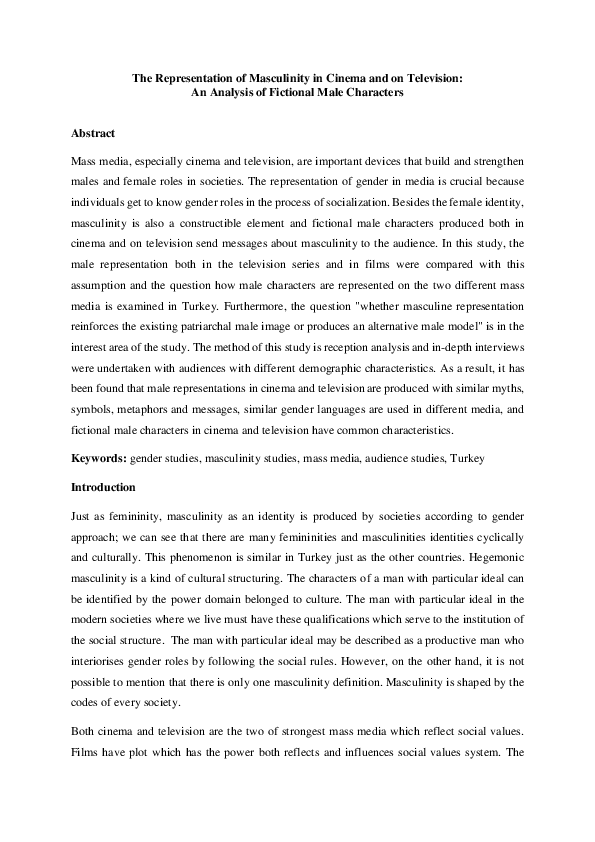 The Representation of Masculinity in Cinema and on Television:
An Analysis of Fictional Male Characters

Abstract

Mass media, especially cinema and television, are important devices that build and strengthen males and female roles in societies. The representation of gender in media is crucial because individuals get to know gender roles in the process of socialization. Besides the female identity, masculinity is also a constructible element and fictional male characters produced both in cinema and on television send messages about masculinity to the audience. In this study, the male representation both in the television series and in films were compared with this assumption and the question how male characters are represented on the two different mass media is examined in Turkey. Furthermore, the question "whether masculine representation reinforces the existing patriarchal male image or produces an alternative male model" is in the interest area of the study. The method of this study is reception analysis and in-depth interviews were undertaken with audiences with different demographic characteristics. As a result, it has been found that male representations in cinema and television are produced with similar myths, symbols, metaphors and messages, similar gender languages are used in different media, and fictional male characters in cinema and television have common characteristics.

Keywords: gender studies, masculinity studies, mass media, audience studies, Turkey

Introduction

Just as femininity, masculinity as an identity is produced by societies according to gender approach; we can see that there are many femininities and masculinities identities cyclically and culturally. This phenomenon is similar in Turkey just as the other countries. Hegemonic masculinity is a kind of cultural structuring. The characters of a man with particular ideal can be identified by the power domain belonged to culture. The man with particular ideal in the modern societies where we live must have these qualifications which serve to the institution of the social structure. The man with particular ideal may be described as a productive man who interiorises gender roles by following the social rules. However, on the other hand, it is not possible to mention that there is only one masculinity definition. Masculinity is shaped by the codes of every society.

Both cinema and television are the two of strongest mass media which reflect social values. Films have plot which has the power both reflects and influences social values system. The